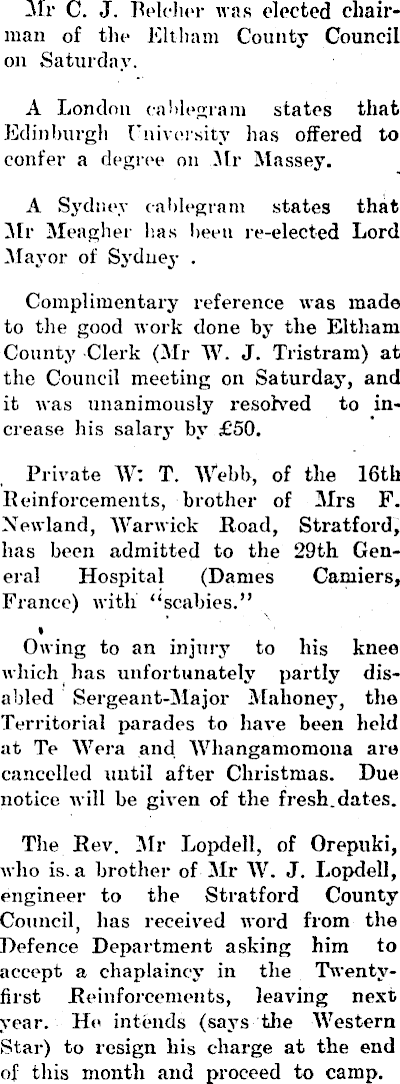 Mr C. J. Belcher was elected chairman of the Eltham County Council on Saturday.

A London cablegram states that Edinburgh University has offered to confer a degree on Mr Massey.

A Sydney cablegram states that Mr Meagher has been re-elected Lord Mayor of Sydney .

Complimentary reference was made to the good work done by the Eltham County Clerk (Mr W. J. Tristram) at the Council meeting on Saturday, and it was unanimously resolved to increase his salary by £50.

Private W: T. Webb, of the 16th Reinforcements, brother of Mrs F. Newland, Warwick Road, Stratford, has been admitted to the 29th General Hospital (Dames Camiers, France) with "scabies."

Owing to an injury to his knee which has unfortunately partly disabled Sergeant-Major Mahoney, the Territorial parades to have been held at Te Wera and Whangamomona are cancelled until after Christmas. Due notice will be given of the fresh dates.

The Rev. Mr Lopdell, of Orepuki, who is a brother of Mr W. J. Lopdell, engineer to the Stratford County Council, has received word from the Defence Department asking him to accept a chaplaincy in the Twenty-first Reinforcements, leaving next year. He intends (says the Western Star) to resign his charge at the end of this month and proceed to camp.